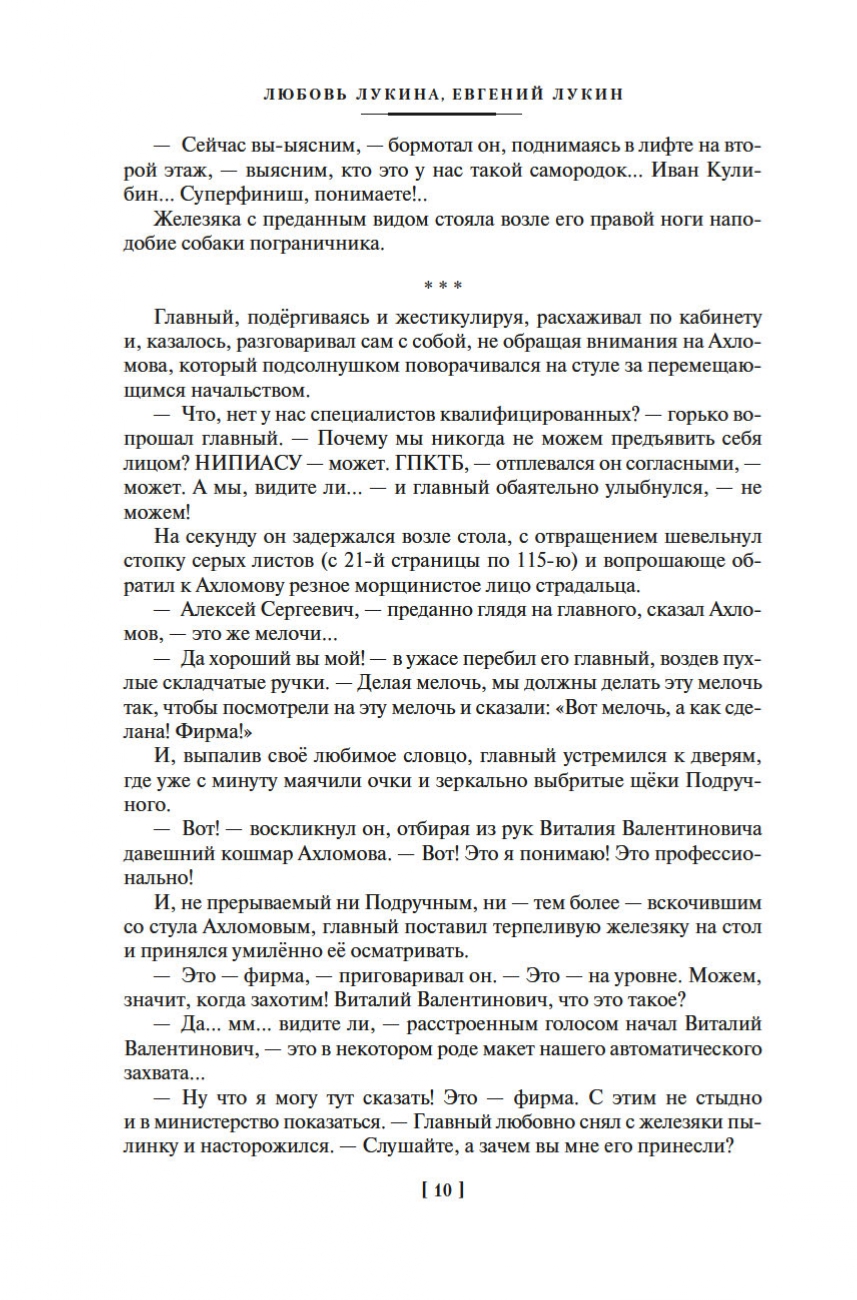 ЛЮБОВЬ ЛУКИНА, ЕВГЕНИЙ ЛУКИН

— Сейчас вы-ыясним, — бормотал он, поднимаясь в лифте на второй этаж, — выясним, кто это у нас такой самородок... Иван Кулибин... Суперфиниш, понимаете!..

Железяка с преданным видом стояла возле его правой ноги наподобие собаки пограничника.

* * *

Главный, подёргиваясь и жестикулируя, расхаживал по кабинету и, казалось, разговаривал сам с собой, не обращая внимания на Ахломова, который подсолнушком поворачивался на стуле за перемещающимся начальством.

— Что, нет у нас специалистов квалифицированных? — горько вопрошал главный. — Почему мы никогда не можем предъявить себя лицом? НИПИАСУ — может. ГПКТБ, — отплевался он согласными, — может. А мы, видите ли... — и главный обаятельно улыбнулся, — не можем!

На секунду он задержался возле стола, с отвращением шевельнул стопку серых листов (с 21-й страницы по 115-ю) и вопрошающе обратил к Ахломову резное морщинистое лицо страдальца.

— Алексей Сергеевич, — преданно глядя на главного, сказал Ахломов, — это же мелочи...

— Да хороший вы мой! — в ужасе перебил его главный, воздев пухлые складчатые ручки. — Делая мелочь, мы должны делать эту мелочь так, чтобы посмотрели на эту мелочь и сказали: «Вот мелочь, а как сделана! Фирма!»

И, выпалив своё любимое словцо, главный устремился к дверям, где уже с минуту маячили очки и зеркально выбритые щёки Подручного.

— Вот! — воскликнул он, отбирая из рук Виталия Валентиновича давешний кошмар Ахломова. — Вот! Это я понимаю! Это профессионально!

И, не прерываемый ни Подручным, ни — тем более — вскочившим со стула Ахломовым, главный поставил терпеливую железяку на стол и принялся умилённо её осматривать.

— Это — фирма, — приговаривал он. — Это — на уровне. Можем, значит, когда захотим! Виталий Валентинович, что это такое?

— Да... мм... видите ли, — расстроенным голосом начал Виталий Валентинович, — это в некотором роде макет нашего автоматического захвата...

— Ну что я могу тут сказать! Это — фирма. С этим не стыдно и в министерство показаться. — Главный любовно снял с железяки пылинку и насторожился. — Слушайте, а зачем вы мне его принесли?

[ 10 ]